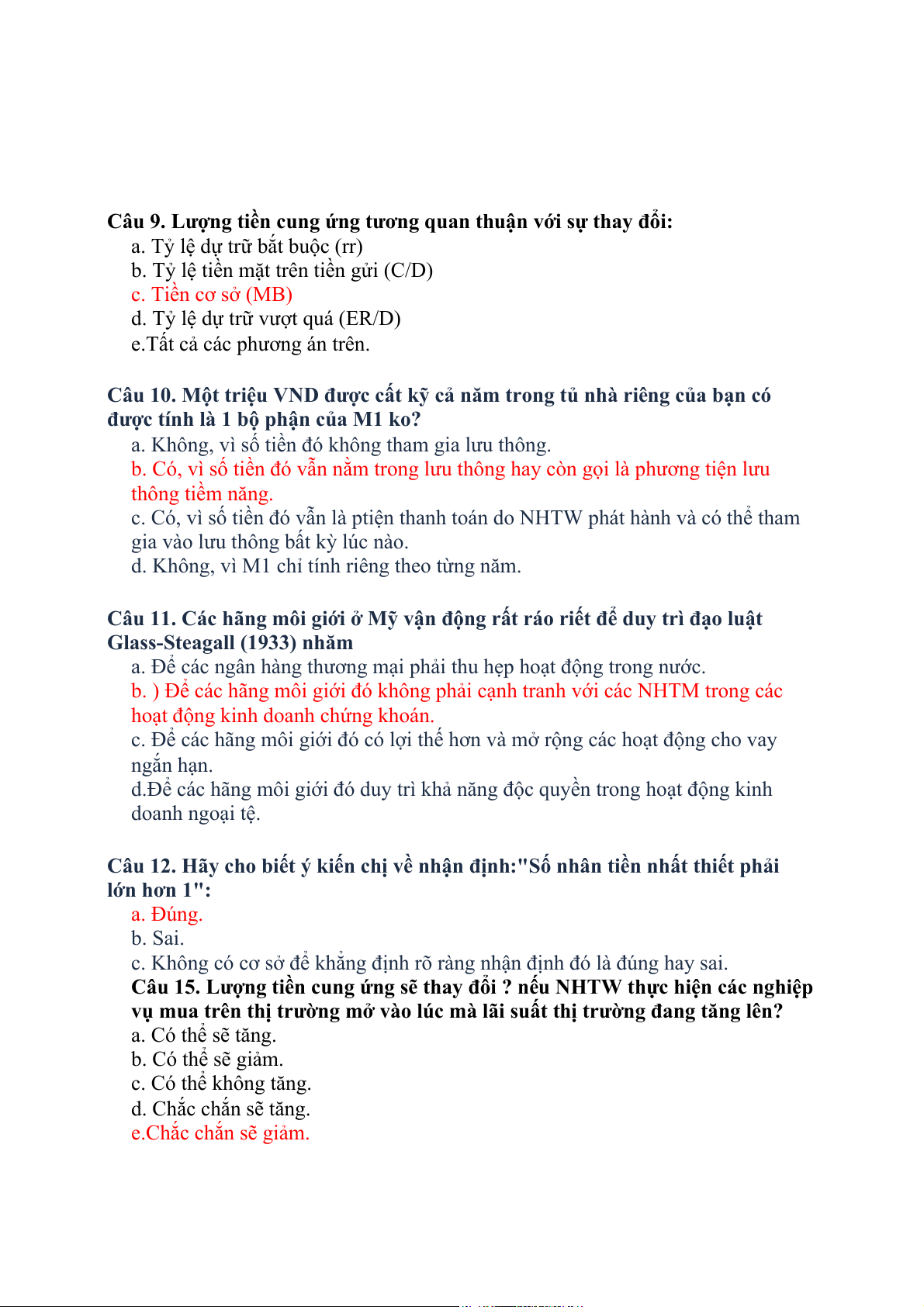 Câu 9. Lượng tiền cung ứng tương quan thuận với sự thay đổi:
a. Tỷ lệ dự trữ bắt buộc (rr)
b. Tỷ lệ tiền mặt trên tiền gửi (C/D)
c. Tiền cơ sở (MB)
d. Tỷ lệ dự trữ vượt quá (ER/D)
e.Tất cả các phương án trên.

Câu 10. Một triệu VND được cất kỹ cả năm trong tủ nhà riêng của bạn có được tính là 1 bộ phận của M1 ko?
a. Không, vì số tiền đó không tham gia lưu thông.
b. Có, vì số tiền đó vẫn nằm trong lưu thông hay còn gọi là phương tiện lưu thông tiềm năng.
c. Có, vì số tiền đó vẫn là ptiện thanh toán do NHTW phát hành và có thể tham gia vào lưu thông bất kỳ lúc nào.
d. Không, vì M1 chỉ tính riêng theo từng năm.

Câu 11. Các hãng môi giới ở Mỹ vận động rất ráo riết để duy trì đạo luật Glass-Steagall (1933) nhằm
a. Để các ngân hàng thương mại phải thu hẹp hoạt động trong nước.
b. ) Để các hãng môi giới đó không phải cạnh tranh với các NHTM trong các hoạt động kinh doanh chứng khoán.
c. Để các hãng môi giới đó có lợi thế hơn và mở rộng các hoạt động cho vay ngắn hạn.
d.Để các hãng môi giới đó duy trì khả năng độc quyền trong hoạt động kinh doanh ngoại tệ.

Câu 12. Hãy cho biết ý kiến chị về nhận định:"Số nhân tiền nhất thiết phải lớn hơn 1":
a. Đúng.
b. Sai.
c. Không có cơ sở để khẳng định rõ ràng nhận định đó là đúng hay sai.
Câu 15. Lượng tiền cung ứng sẽ thay đổi ? nếu NHTW thực hiện các nghiệp vụ mua trên thị trường mở vào lúc mà lãi suất thị trường đang tăng lên?
a. Có thể sẽ tăng.
b. Có thể sẽ giảm.
c. Có thể không tăng.
d. Chắc chắn sẽ tăng.
e.Chắc chắn sẽ giảm.